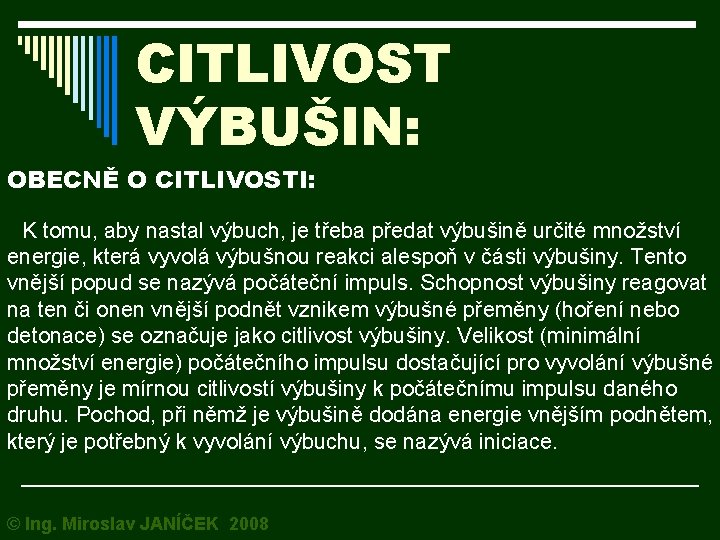 CITLIVOST VÝBUŠIN:

OBECNĚ O CITLIVOSTI:

K tomu, aby nastal výbuch, je třeba předat výbušině určité množství energie, která vyvolá výbušnou reakci alespoň v části výbušiny. Tento vnější popud se nazývá počáteční impuls. Schopnost výbušiny reagovat na ten či onen vnější podnět vznikem výbušné přeměny (hoření nebo detonace) se označuje jako citlivost výbušiny. Velikost (minimální množství energie) počátečního impulsu dostačující pro vyvolání výbušné přeměny je mírnou citlivostí výbušiny k počátečnímu impulsu daného druhu. Pochod, při němž je výbušině dodána energie vnějším podnětem, který je potřebný k vyvolání výbuchu, se nazývá iniciace.

© Ing. Miroslav JANÍČEK 2008